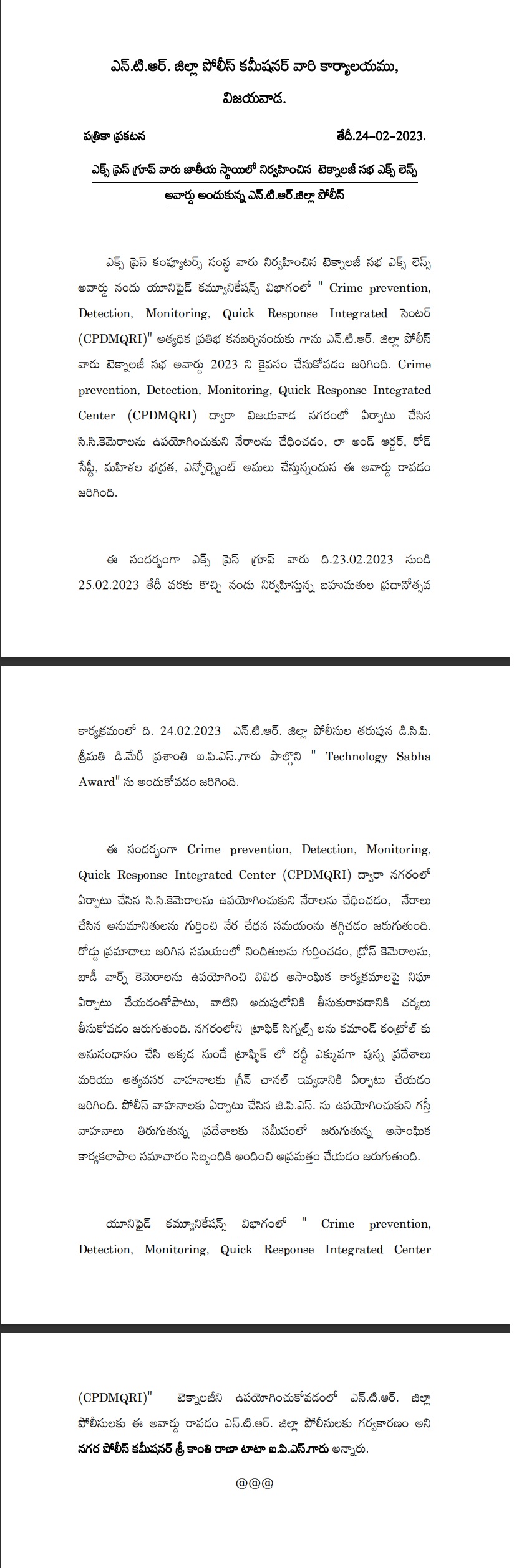 ఎన్.టి.ఆర్. జిల్లా పోలీస్ కమీషనర్ వారి కార్యాలయము, విజయవాడ.

పత్రికా ప్రకటన తేదీ.24-02-2023.

ఎక్స్ ప్రెస్ గ్రూప్ వారు జాతీయ స్థాయిలో నిర్వహించిన టెక్నాలజీ సభ ఎక్స్ లెన్స్ అవార్డు అందుకున్న ఎన్.టి.ఆర్.జిల్లా పోలీస్

ఎక్స్ ప్రెస్ కంప్యూటర్స్ సంస్థ వారు నిర్వహించిన టెక్నాలజీ సభ ఎక్స్ లెన్స్ అవార్డు నందు యూనిఫైడ్ కమ్యూనికేషన్స్ విభాగంలో " Crime prevention, Detection, Monitoring, Quick Response Integrated సెంటర్ (CPDMQRI)" అత్యధిక ప్రతిభ కనబర్చినందుకు గాను ఎన్.టి.ఆర్. జిల్లా పోలీస్ వారు టెక్నాలజీ సభ అవార్డు 2023 ని కైవసం చేసుకోవడం జరిగింది. Crime prevention, Detection, Monitoring, Quick Response Integrated Center (CPDMQRI) ద్వారా విజయవాడ నగరంలో ఏర్పాటు చేసిన సి.సి.కెమెరాలను ఉపయోగించుకుని నేరాలను చేధించడం, లా అండ్ ఆర్డర్, రోడ్ సేఫ్టీ, మహిళల భద్రత, ఎన్ఫోర్స్మెంట్ అమలు చేస్తున్నందున ఈ అవార్డు రావడం జరిగింది.

ఈ సందర్భంగా ఎక్స్ ప్రెస్ గ్రూప్ వారు ది.23.02.2023 నుండి 25.02.2023 తేదీ వరకు కొచ్చి నందు నిర్వహిస్తున్న బహుమతుల ప్రదానోత్సవ

కార్యక్రమంలో ది. 24.02.2023 ఎన్.టి.ఆర్. జిల్లా పోలీసుల తరుపున డి.సి.పి. శ్రీమతి డి.మేరీ ప్రశాంతి ఐ.పి.ఎస్.,గారు పాల్గొని " Technology Sabha Award" ను అందుకోవడం జరిగింది.

ఈ సందర్భంగా Crime prevention, Detection, Monitoring, Quick Response Integrated Center (CPDMQRI) ద్వారా నగరంలో ఏర్పాటు చేసిన సి.సి.కెమెరాలను ఉపయోగించుకుని నేరాలను చేధించడం, నేరాలు చేసిన అనుమానితులను గుర్తించి నేర చేధన సమయంను తగ్గించడం జరుగుతుంది. రోడ్డు ప్రమాదాలు జరిగిన సమయంలో నిందితులను గుర్తించడం, డ్రోన్ కెమెరాలను, బాడీ వార్న్ కెమెరాలను ఉపయోగించి వివిధ అసాంఘిక కార్యక్రమాలపై నిఘా ఏర్పాటు చేయడంతోపాటు, వాటిని అదుపులోనికి తీసుకురావడానికి చర్యలు తీసుకోవడం జరుగుతుంది. నగరంలోని ట్రాఫిక్ సిగ్నల్స్ లను కమాండ్ కంట్రోల్ కు అనుసంధానం చేసి అక్కడ నుండే ట్రాఫిక్ లో రద్దీ ఎక్కువగా వున్న ప్రదేశాలు మరియు అత్యవసర వాహనాలకు గ్రీన్ చానల్ ఇవ్వడానికి ఏర్పాటు చేయడం జరిగింది. పోలీస్ వాహనాలకు ఏర్పాటు చేసిన జి.పి.ఎస్. ను ఉపయోగించుకుని గస్తీ వాహనాలు తిరుగుతున్న ప్రదేశాలకు సమీపంలో జరుగుతున్న అసాంఘిక కార్యకలాపాల సమాచారం సిబ్బందికి అందించి అప్రమత్తం చేయడం జరుగుతుంది.

యూనిఫైడ్ కమ్యూనికేషన్స్ విభాగంలో " Crime prevention, Detection, Monitoring, Quick Response Integrated Center

(CPDMQRI)" టెక్నాలజీని ఉపయోగించుకోవడంలో ఎన్.టి.ఆర్. జిల్లా పోలీసులకు ఈ అవార్డు రావడం ఎన్.టి.ఆర్. జిల్లా పోలీసులకు గర్వకారణం అని నగర పోలీస్ కమీషనర్ శ్రీ కాంతి రాణా టాటా ఐ.పి.ఎస్.గారు అన్నారు.

@@@